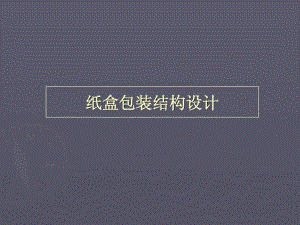 纸盒包装结构设计